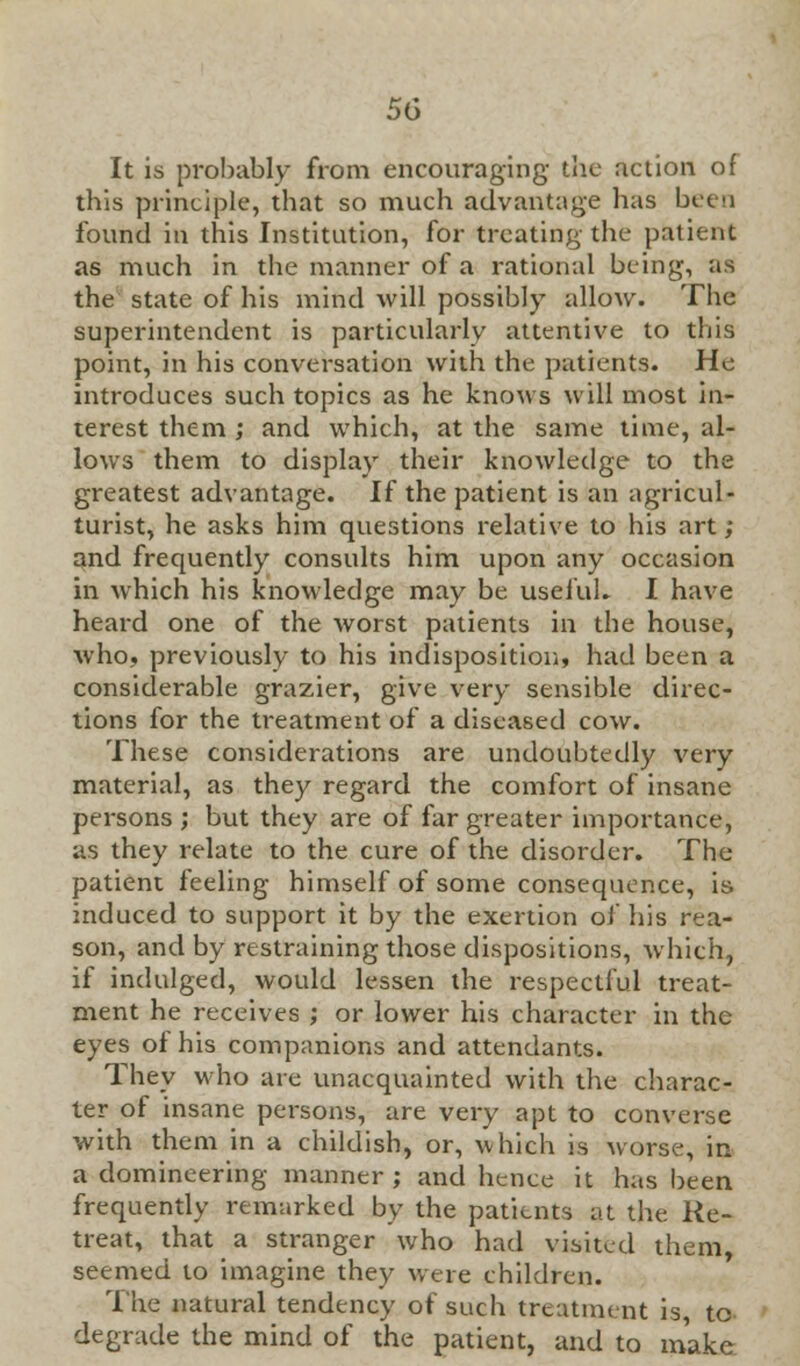 56

It is probably from encouraging the action of this principle, that so much advantage has been found in this Institution, for treating the patient as much in the manner of a rational being, as the state of his mind will possibly allow. The superintendent is particularly attentive to this point, in his conversation with the patients. He introduces such topics as he knows will most interest them; and which, at the same time, allows them to display their knowledge to the greatest advantage. If the patient is an agriculturist, he asks him questions relative to his art; and frequently consults him upon any occasion in which his knowledge may be useful. I have heard one of the worst patients in the house, who, previously to his indisposition, had been a considerable grazier, give very sensible directions for the treatment of a diseased cow. These considerations are undoubtedly very material, as they regard the comfort of insane persons; but they are of far greater importance, as they relate to the cure of the disorder. The patient feeling himself of some consequence, is induced to support it by the exertion of his reason, and by restraining those dispositions, which, if indulged, would lessen the respectful treatment he receives; or lower his character in the eyes of his companions and attendants.

They who are unacquainted with the character of insane persons, are very apt to converse with them in a childish, or, which is worse, in a domineering manner; and hence it has been frequently remarked by the patients at the Retreat, that a stranger who had visited them, seemed to imagine they were children.

The natural tendency of such treatment is, to degrade the mind of the patient, and to make